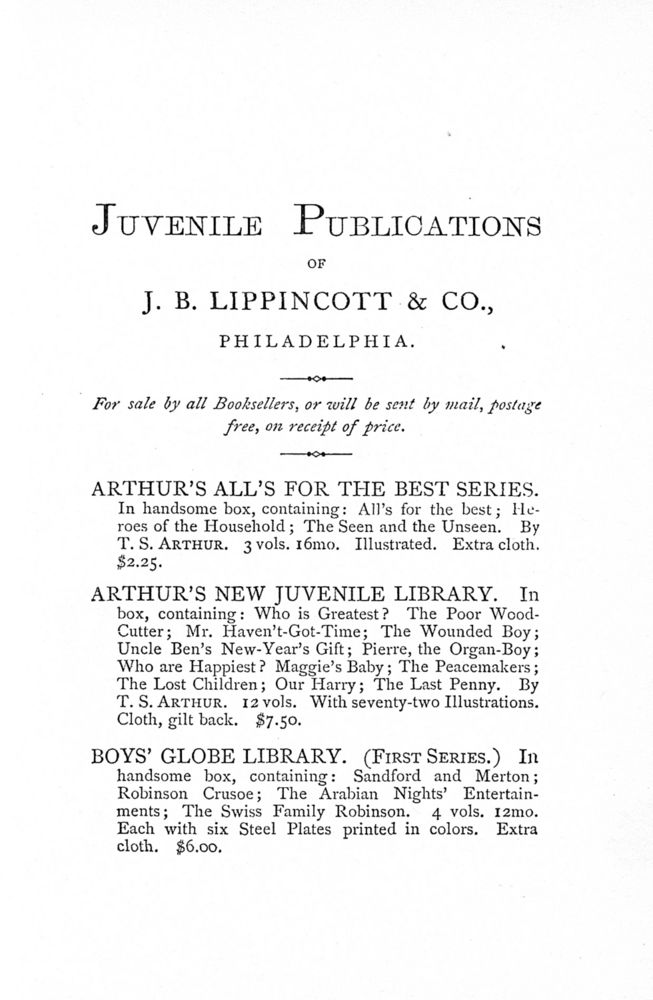 JUVENILE PUBLICATIONS

OF

J. B. LIPPINCOTT & CO.,

PHILADELPHIA.

For sale by all Booksellers, or will be sent by mail, postage free, on receipt of price.

ARTHUR'S ALL'S FOR THE BEST SERIES. In handsome box, containing: All's for the best; Heroes of the Household; The Seen and the Unseen. By T. S. ARTHUR. 3 vols. 16mo. Illustrated. Extra cloth. $2.25.

ARTHUR'S NEW JUVENILE LIBRARY. In box, containing: Who is Greatest? The Poor Wood-Cutter; Mr. Haven't-Got-Time; The Wounded Boy; Uncle Ben's New-Year's Gift; Pierre, the Organ-Boy; Who are Happiest? Maggie's Baby; The Peacemakers; The Lost Children; Our Harry; The Last Penny. By T. S. ARTHUR. 12 vols. With seventy-two Illustrations. Cloth, gilt back. $7.50.

BOYS' GLOBE LIBRARY. (FIRST SERIES.) In handsome box, containing: Sandford and Merton; Robinson Crusoe; The Arabian Nights' Entertainments; The Swiss Family Robinson. 4 vols. 12mo. Each with six Steel Plates printed in colors. Extra cloth. $6.00.